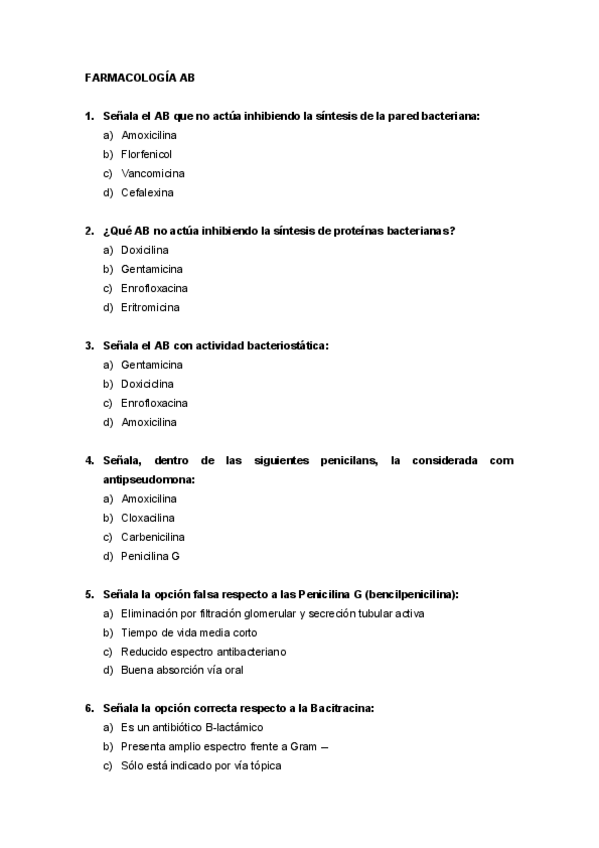 FARMACOLOGÍA AB

1. Señala el AB que no actúa inhibiendo la síntesis de la pared bacteriana:
a) Amoxicilina
b) Florfenicol
c) Vancomicina
d) Cefalexina

2. ¿Qué AB no actúa inhibiendo la síntesis de proteínas bacterianas?
a) Doxicilina
b) Gentamicina
c) Enrofloxacina
d) Eritromicina

3. Señala el AB con actividad bacteriostática:
a) Gentamicina
b) Doxiciclina
c) Enrofloxacina
d) Amoxicilina

4. Señala, dentro de las siguientes penicilans, la considerada com antipseudomona:
a) Amoxicilina
b) Cloxacilina
c) Carbenicilina
d) Penicilina G

5. Señala la opción falsa respecto a las Penicilina G (bencilpenicilina):
a) Eliminación por filtración glomerular y secreción tubular activa
b) Tiempo de vida media corto
c) Reducido espectro antibacteriano
d) Buena absorción vía oral

6. Señala la opción correcta respecto a la Bacitracina:
a) Es un antibiótico B-lactámico
b) Presenta amplio espectro frente a Gram –
c) Sólo está indicado por vía tópica